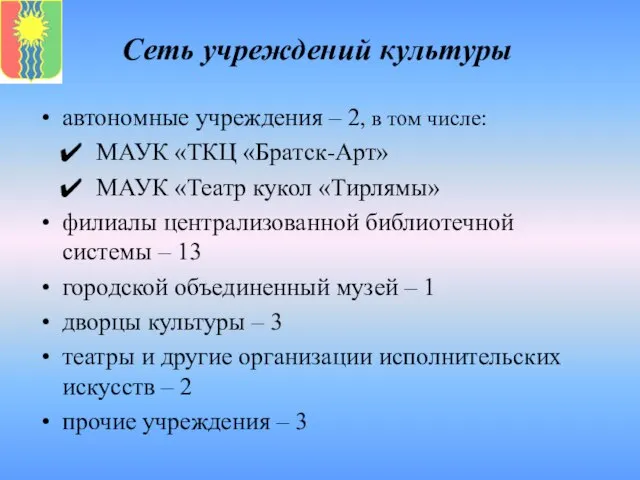 Сеть учреждений культуры

• автономные учреждения – 2, в том числе:
✔ МАУК «ТКЦ «Братск-Арт»
✔ МАУК «Театр кукол «Тирлямы»
• филиалы централизованной библиотечной системы – 13
• городской объединенный музей – 1
• дворцы культуры – 3
• театры и другие организации исполнительских искусств – 2
• прочие учреждения – 3